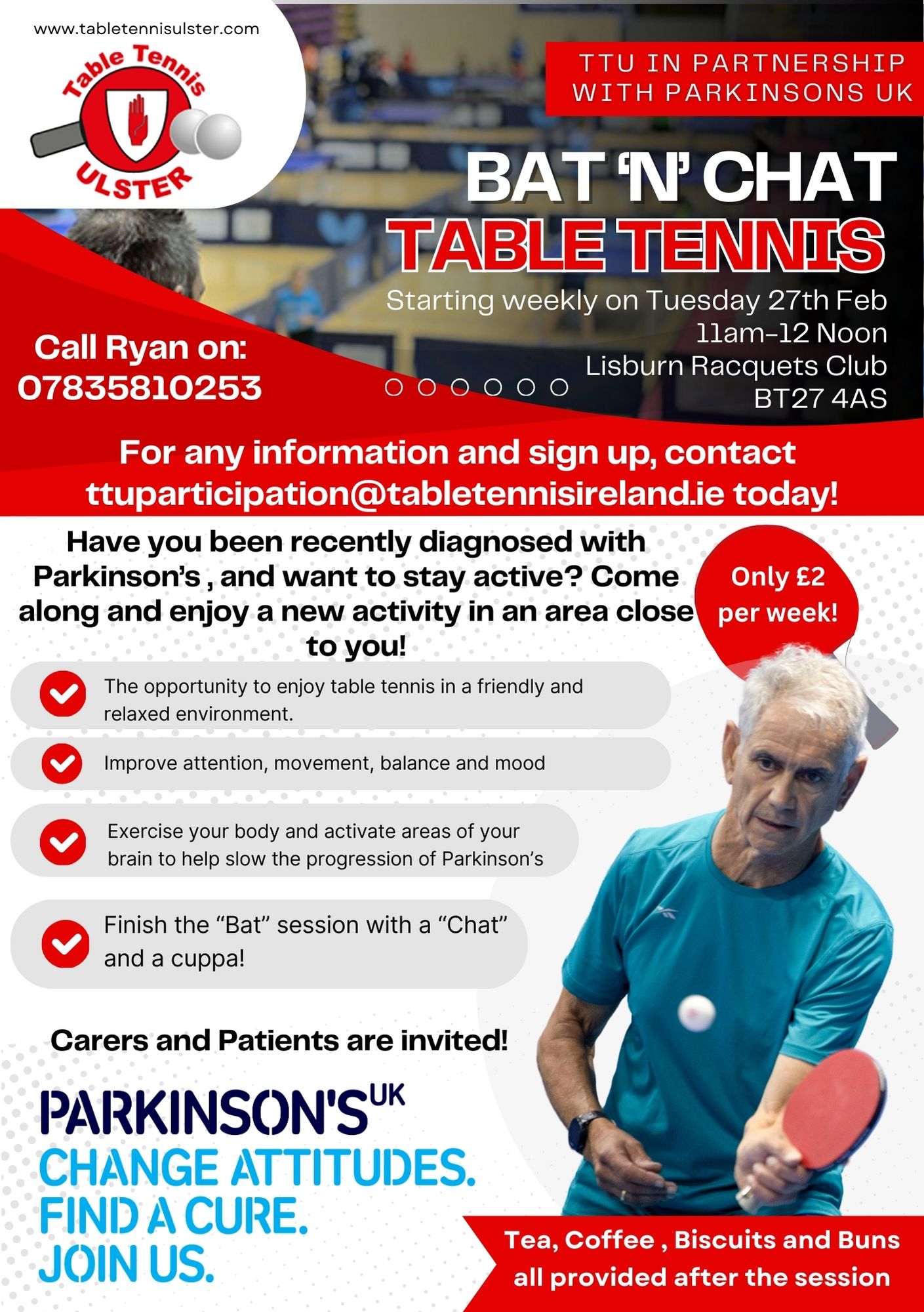 www.tabletennisulster.com

Table Tennis ULSTER

TTU IN PARTNERSHIP WITH PARKINSONS UK

BAT 'N' CHAT
TABLE TENNIS

Starting weekly on Tuesday 27th Feb
11am-12 Noon
Lisburn Racquets Club
BT27 4AS

Call Ryan on:
07835810253

For any information and sign up, contact ttuparticipation@tabletennisireland.ie today!

Have you been recently diagnosed with Parkinson's , and want to stay active? Come along and enjoy a new activity in an area close to you!

Only £2 per week!

The opportunity to enjoy table tennis in a friendly and relaxed environment.

Improve attention, movement, balance and mood

Exercise your body and activate areas of your brain to help slow the progression of Parkinson's

Finish the "Bat" session with a "Chat" and a cuppa!

Carers and Patients are invited!

PARKINSON'S UK
CHANGE ATTITUDES.
FIND A CURE.
JOIN US.

Tea, Coffee , Biscuits and Buns all provided after the session